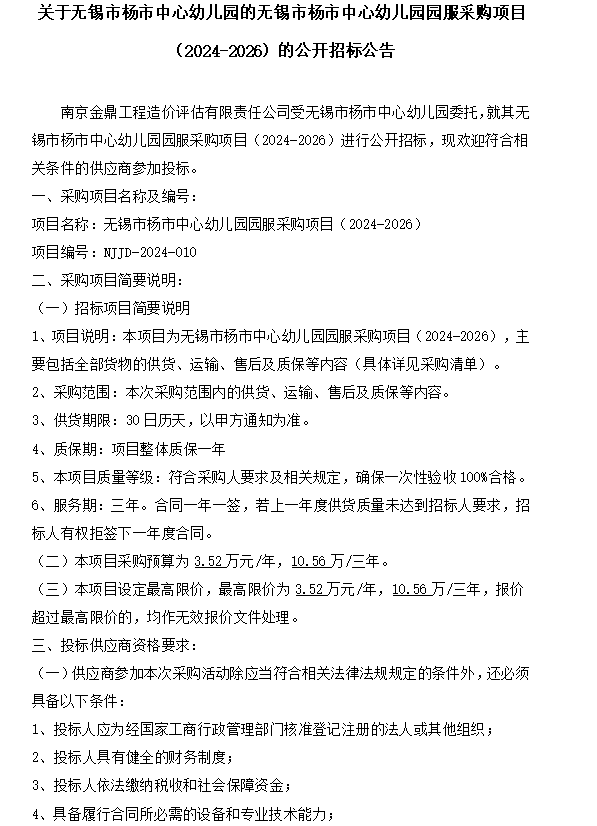 关于无锡市杨市中心幼儿园的无锡市杨市中心幼儿园园服采购项目（2024-2026）的公开招标公告

南京金鼎工程造价评估有限责任公司受无锡市杨市中心幼儿园委托，就其无锡市杨市中心幼儿园园服采购项目（2024-2026）进行公开招标，现欢迎符合相关条件的供应商参加投标。

一、采购项目名称及编号：

项目名称：无锡市杨市中心幼儿园园服采购项目（2024-2026）

项目编号：NJJD-2024-010

二、采购项目简要说明：

（一）招标项目简要说明

1、项目说明：本项目为无锡市杨市中心幼儿园园服采购项目（2024-2026），主要包括全部货物的供货、运输、售后及质保等内容（具体详见采购清单）。

2、采购范围：本次采购范围内的供货、运输、售后及质保等内容。

3、供货期限：30日历天，以甲方通知为准。

4、质保期：项目整体质保一年

5、本项目质量等级：符合采购人要求及相关规定，确保一次性验收100%合格。

6、服务期：三年。合同一年一签，若上一年度供货质量未达到招标人要求，招标人有权拒签下一年度合同。

（二）本项目采购预算为 3.52 万元/年，10.56 万/三年。

（三）本项目设定最高限价，最高限价为 3.52 万元/年，10.56 万/三年，报价超过最高限价的，均作无效报价文件处理。

三、投标供应商资格要求：

（一）供应商参加本次采购活动除应当符合相关法律法规规定的条件外，还必须具备以下条件：

1、投标人应为经国家工商行政管理部门核准登记注册的法人或其他组织；

2、投标人具有健全的财务制度；

3、投标人依法缴纳税收和社会保障资金；

4、具备履行合同所必需的设备和专业技术能力；